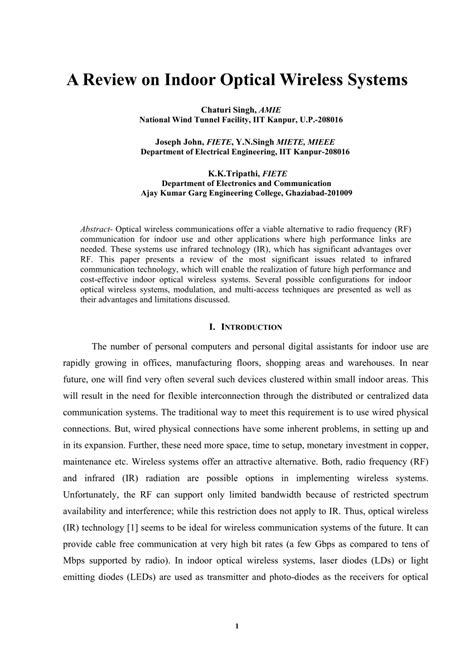 A Review on Indoor Optical Wireless Systems

Chaturi Singh, AMIE
National Wind Tunnel Facility, IIT Kanpur, U.P.-208016

Joseph John, FIETE, Y.N.Singh MIETE, MIEEE
Department of Electrical Engineering, IIT Kanpur-208016

K.K.Tripathi, FIETE
Department of Electronics and Communication
Ajay Kumar Garg Engineering College, Ghaziabad-201009

Abstract- Optical wireless communications offer a viable alternative to radio frequency (RF) communication for indoor use and other applications where high performance links are needed. These systems use infrared technology (IR), which has significant advantages over RF. This paper presents a review of the most significant issues related to infrared communication technology, which will enable the realization of future high performance and cost-effective indoor optical wireless systems. Several possible configurations for indoor optical wireless systems, modulation, and multi-access techniques are presented as well as their advantages and limitations discussed.

I. INTRODUCTION

The number of personal computers and personal digital assistants for indoor use are rapidly growing in offices, manufacturing floors, shopping areas and warehouses. In near future, one will find very often several such devices clustered within small indoor areas. This will result in the need for flexible interconnection through the distributed or centralized data communication systems. The traditional way to meet this requirement is to use wired physical connections. But, wired physical connections have some inherent problems, in setting up and in its expansion. Further, these need more space, time to setup, monetary investment in copper, maintenance etc. Wireless systems offer an attractive alternative. Both, radio frequency (RF) and infrared (IR) radiation are possible options in implementing wireless systems. Unfortunately, the RF can support only limited bandwidth because of restricted spectrum availability and interference; while this restriction does not apply to IR. Thus, optical wireless (IR) technology [1] seems to be ideal for wireless communication systems of the future. It can provide cable free communication at very high bit rates (a few Gbps as compared to tens of Mbps supported by radio). In indoor optical wireless systems, laser diodes (LDs) or light emitting diodes (LEDs) are used as transmitter and photo-diodes as the receivers for optical

1